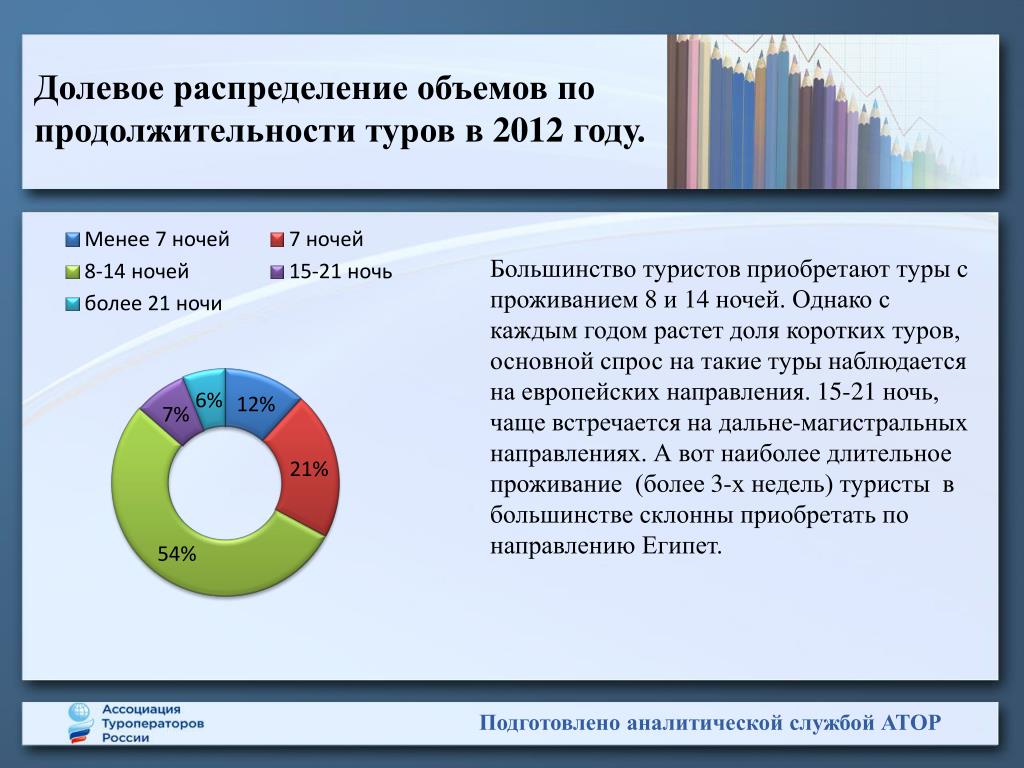 Долевое распределение объемов по продолжительности туров в 2012 году.

Менее 7 ночей
7 ночей
8-14 ночей
15-21 ночь
более 21 ночи

12%
21%
54%
7%
6%

Большинство туристов приобретают туры с проживанием 8 и 14 ночей. Однако с каждым годом растет доля коротких туров, основной спрос на такие туры наблюдается на европейских направления. 15-21 ночь, чаще встречается на дальне-магистральных направлениях. А вот наиболее длительное проживание (более 3-х недель) туристы в большинстве склонны приобретать по направлению Египет.

Ассоциация Туроператоров России

Подготовлено аналитической службой АТОР